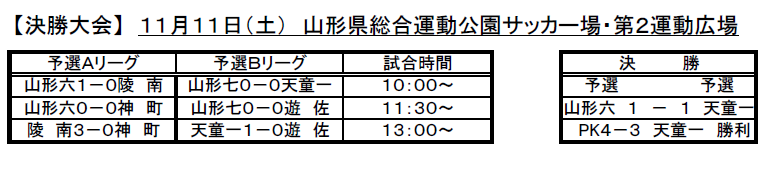 【決勝大会】 11月11日(土) 山形県総合運動公園サッカー場・第2運動広場

| 予選Aリーグ | 予選Bリーグ | 試合時間 |
|---|---|---|
| 山形六1－0陵　南 | 山形七0－0天童一 | 10:00～ |
| 山形六0－0神　町 | 山形七0－0遊　佐 | 11:30～ |
| 陵　南3－0神　町 | 天童一1－0遊　佐 | 13:00～ |

| 決　　勝 |
|---|
| 予選　　　予選 |
| 山形六 1 － 1 天童一 |
| PK4－3 天童一 勝利 |